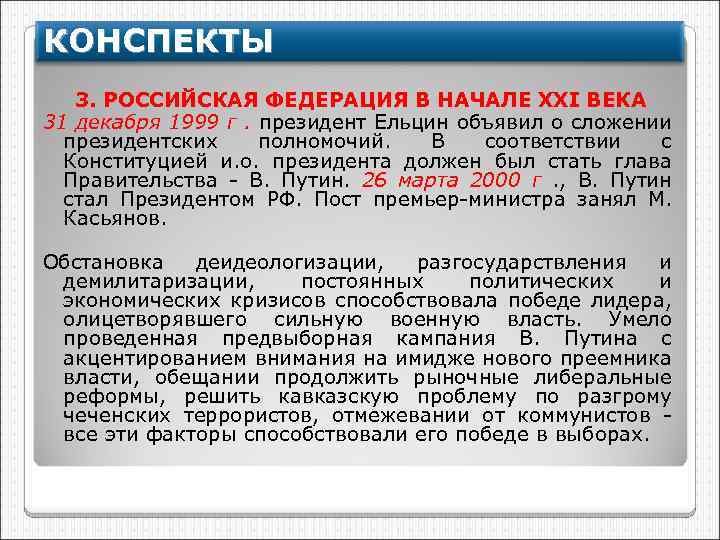 КОНСПЕКТЫ

3. РОССИЙСКАЯ ФЕДЕРАЦИЯ В НАЧАЛЕ XXI ВЕКА

31 декабря 1999 г . президент Ельцин объявил о сложении президентских полномочий. В соответствии с Конституцией и.о. президента должен был стать глава Правительства - В. Путин. 26 марта 2000 г ., В. Путин стал Президентом РФ. Пост премьер-министра занял М. Касьянов.

Обстановка деидеологизации, разгосударствления и демилитаризации, постоянных политических и экономических кризисов способствовала победе лидера, олицетворявшего сильную военную власть. Умело проведенная предвыборная кампания В. Путина с акцентированием внимания на имидже нового преемника власти, обещании продолжить рыночные либеральные реформы, решить кавказскую проблему по разгрому чеченских террористов, отмежевании от коммунистов - все эти факторы способствовали его победе в выборах.